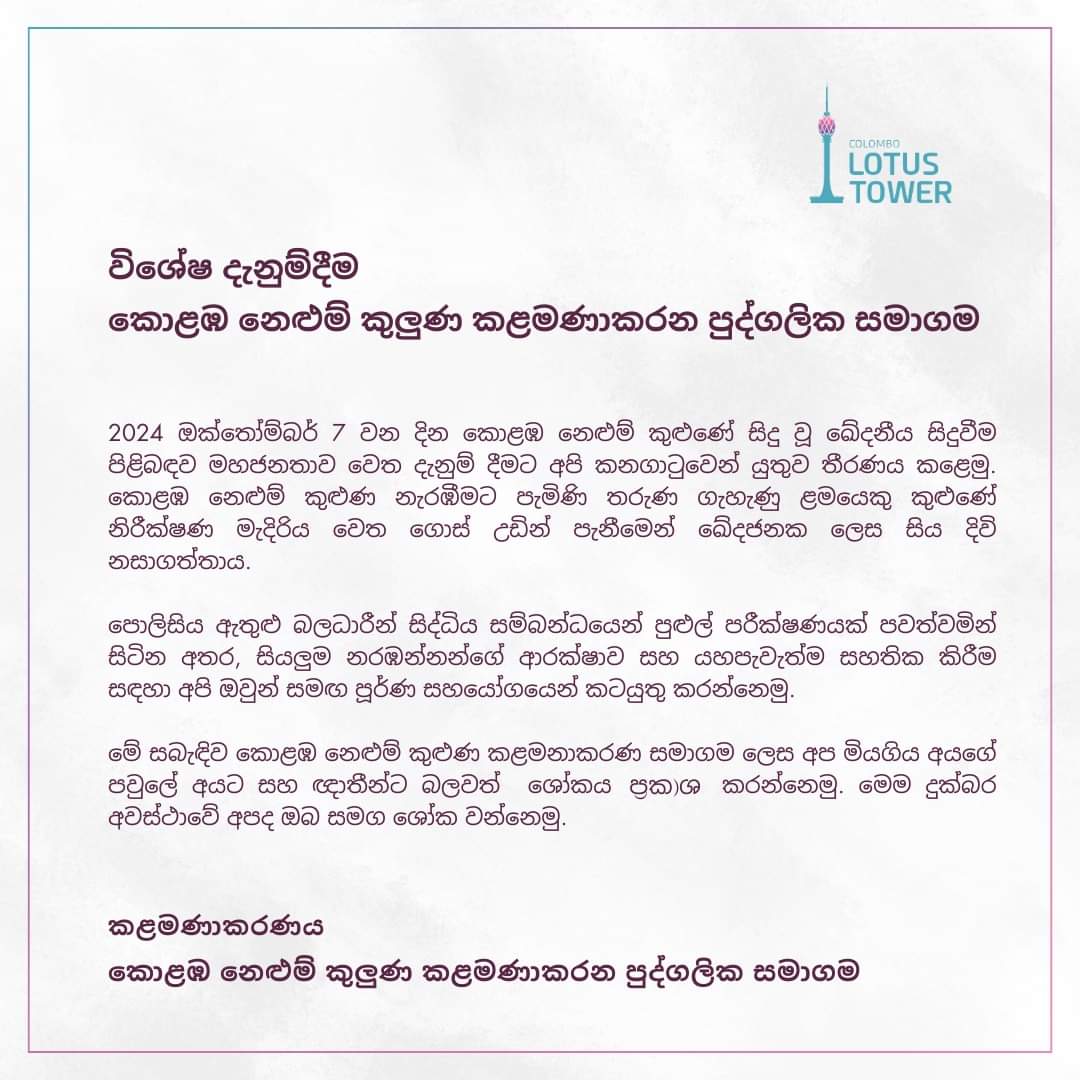 COLOMBO
LOTUS
TOWER

විශේෂ දැනුම්දීම
කොළඹ නෙළුම් කුලුණ කළමණාකරන පුද්ගලික සමාගම

2024 ඔක්තෝම්බර් 7 වන දින කොළඹ නෙළුම් කුළුණේ සිදු වූ ඛේදනීය සිදුවීම පිළිබඳව මහජනතාව වෙත දැනුම් දීමට අපි කනගාටුවෙන් යුතුව තීරණය කළෙමු. කොළඹ නෙළුම් කුළුණ නැරඹීමට පැමිණි තරුණ ගැහැණු ළමයෙකු කුළුණේ නිරීක්ෂණ මැදිරිය වෙත ගොස් උඩින් පැනීමෙන් ඛේදජනක ලෙස සිය දිවි නසාගත්තාය.

පොලිසිය ඇතුළු බලධාරීන් සිද්ධිය සම්බන්ධයෙන් පුළුල් පරීක්ෂණයක් පවත්වමින් සිටින අතර, සියලුම නරඹන්නන්ගේ ආරක්ෂාව සහ යහපැවැත්ම සහතික කිරීම සඳහා අපි ඔවුන් සමඟ පූර්ණ සහයෝගයෙන් කටයුතු කරන්නෙමු.

මේ සබැඳිව කොළඹ නෙළුම් කුළුණ කළමනාකරණ සමාගම ලෙස අප මියගිය අයගේ පවුලේ අයට සහ ඥාතීන්ට බලවත් ශෝකය ප්‍රකාශ කරන්නෙමු. මෙම දුක්බර අවස්ථාවේ අපද ඔබ සමග ශෝක වන්නෙමු.

කළමණාකරණය
කොළඹ නෙළුම් කුලුණ කළමණාකරන පුද්ගලික සමාගම